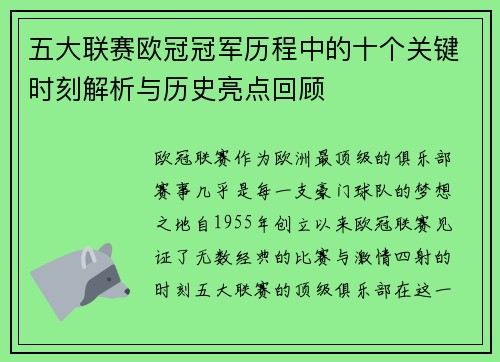 五大联赛欧冠冠军历程中的十个关键时刻解析与历史亮点回顾

欧冠联赛作为欧洲最顶级的俱乐部赛事几乎是每一支豪门球队的梦想之地自1955年创立以来欧冠联赛见证了无数经典的比赛与激情四射的时刻五大联赛的顶级俱乐部在这一